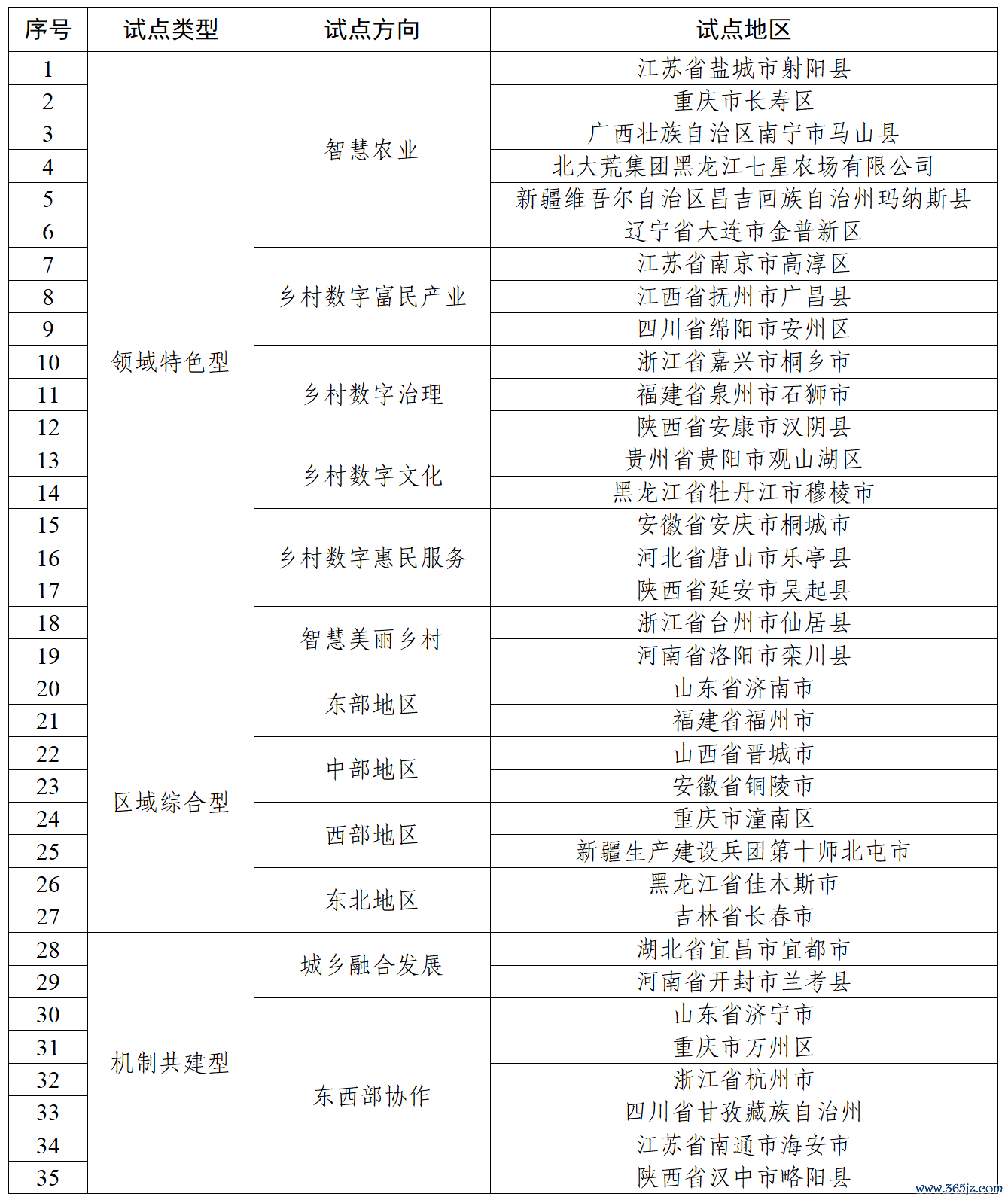 | 序号 | 试点类型 | 试点方向 | 试点地区 |
|---|---|---|---|
| 1 | 领域特色型 | 智慧农业 | 江苏省盐城市射阳县 |
| 2 | | | 重庆市长寿区 |
| 3 | | | 广西壮族自治区南宁市马山县 |
| 4 | | | 北大荒集团黑龙江七星农场有限公司 |
| 5 | | | 新疆维吾尔自治区昌吉回族自治州玛纳斯县 |
| 6 | | | 辽宁省大连市金普新区 |
| 7 | | 乡村数字富民产业 | 江苏省南京市高淳区 |
| 8 | | | 江西省抚州市广昌县 |
| 9 | | | 四川省绵阳市安州区 |
| 10 | | 乡村数字治理 | 浙江省嘉兴市桐乡市 |
| 11 | | | 福建省泉州市石狮市 |
| 12 | | | 陕西省安康市汉阴县 |
| 13 | | 乡村数字文化 | 贵州省贵阳市观山湖区 |
| 14 | | | 黑龙江省牡丹江市穆棱市 |
| 15 | | 乡村数字惠民服务 | 安徽省安庆市桐城市 |
| 16 | | | 河北省唐山市乐亭县 |
| 17 | | | 陕西省延安市吴起县 |
| 18 | | 智慧美丽乡村 | 浙江省台州市仙居县 |
| 19 | | | 河南省洛阳市栾川县 |
| 20 | 区域综合型 | 东部地区 | 山东省济南市 |
| 21 | | | 福建省福州市 |
| 22 | | 中部地区 | 山西省晋城市 |
| 23 | | | 安徽省铜陵市 |
| 24 | | 西部地区 | 重庆市潼南区 |
| 25 | | | 新疆生产建设兵团第十师北屯市 |
| 26 | | 东北地区 | 黑龙江省佳木斯市 |
| 27 | | | 吉林省长春市 |
| 28 | 机制共建型 | 城乡融合发展 | 湖北省宜昌市宜都市 |
| 29 | | | 河南省开封市兰考县 |
| 30 | | 东西部协作 | 山东省济宁市 |
| 31 | | | 重庆市万州区 |
| 32 | | | 浙江省杭州市 |
| 33 | | | 四川省甘孜藏族自治州 |
| 34 | | | 江苏省南通市海安市 |
| 35 | | | 陕西省汉中市略阳县 |

www.365jz.com